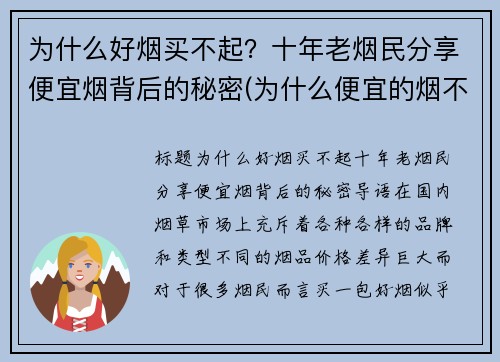 为什么好烟买不起？十年老烟民分享便宜烟背后的秘密(为什么便宜的烟不

标题为什么好烟买不起十年老烟民分享便宜烟背后的秘密导语在国内烟草市场上充斥着各种各样的品牌和类型不同的烟品价格差异巨大而对于很多烟民而言买一包好烟似乎